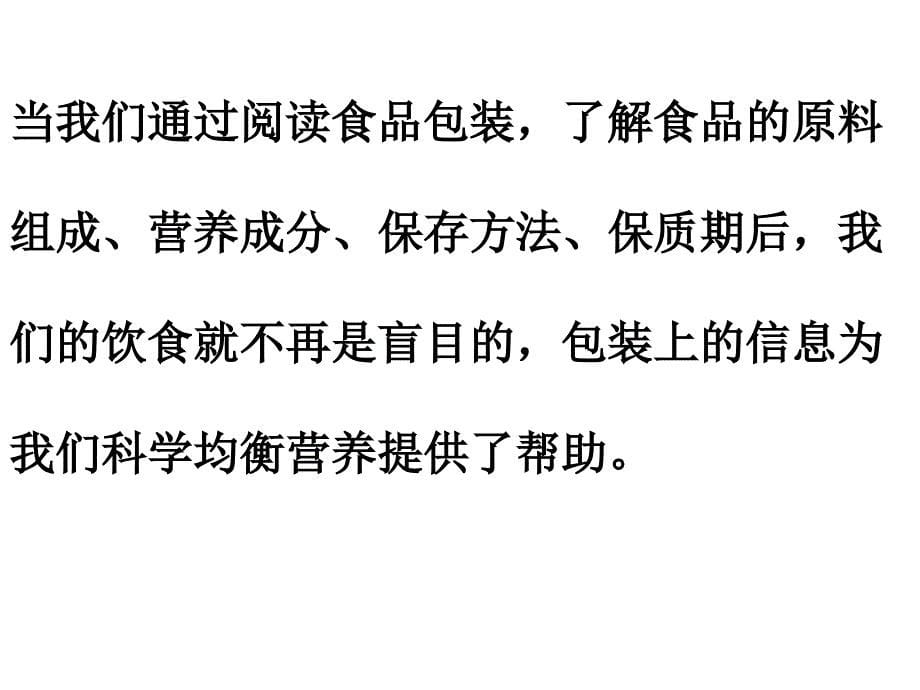 当我们通过阅读食品包装，了解食品的原料组成、营养成分、保存方法、保质期后，我们的饮食就不再是盲目的，包装上的信息为我们科学均衡营养提供了帮助。